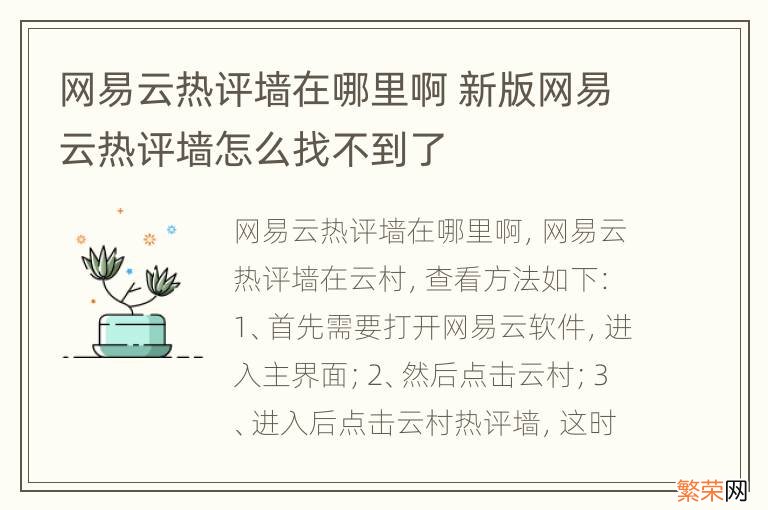 网易云热评墙在哪里啊 新版网易云热评墙怎么找不到了

网易云热评墙在哪里啊, 网易云热评墙在云村, 查看方法如下: 1、首先需要打开网易云软件, 进入主界面; 2、然后点击云村; 3、进入后点击云村热评墙, 这时

繁荣网